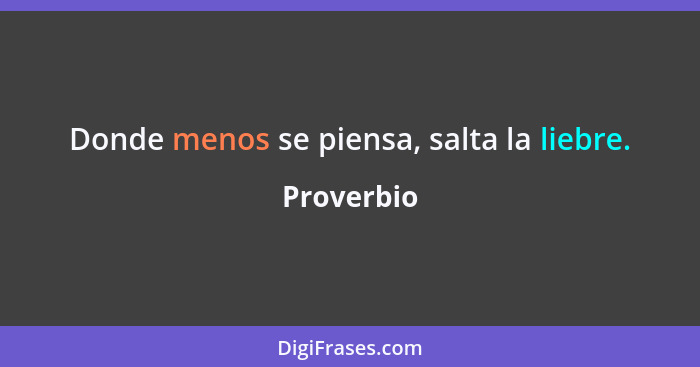 Donde menos se piensa, salta la liebre.

Proverbio

DigiFrases.com